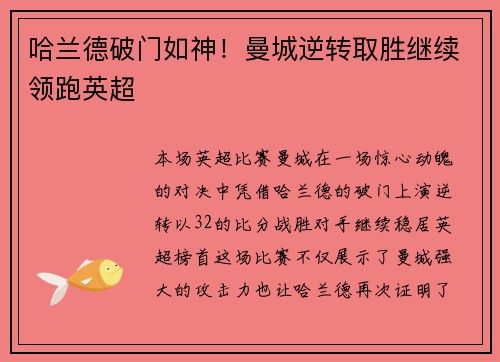 哈兰德破门如神！曼城逆转取胜继续领跑英超

本场英超比赛曼城在一场惊心动魄的对决中凭借哈兰德的破门上演逆转以32的比分战胜对手继续稳居英超榜首这场比赛不仅展示了曼城强大的攻击力也让哈兰德再次证明了